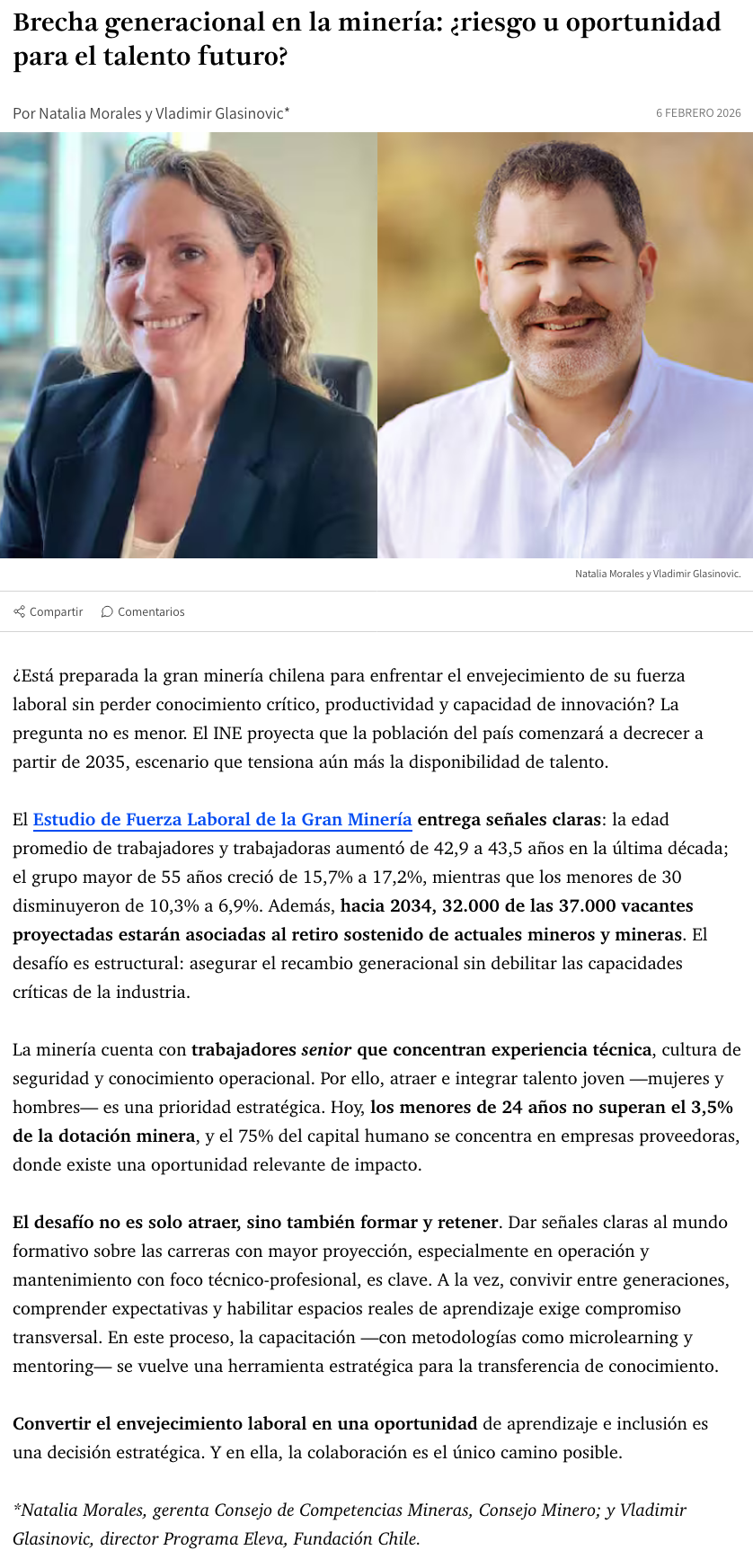 Brecha generacional en la minería: ¿riesgo u oportunidad para el talento futuro?

Por Natalia Morales y Vladimir Glasinovic*

6 FEBRERO 2026

Natalia Morales y Vladimir Glasinovic.

Compartir Comentarios

¿Está preparada la gran minería chilena para enfrentar el envejecimiento de su fuerza laboral sin perder conocimiento crítico, productividad y capacidad de innovación? La pregunta no es menor. El INE proyecta que la población del país comenzará a decrecer a partir de 2035, escenario que tensiona aún más la disponibilidad de talento.

El Estudio de Fuerza Laboral de la Gran Minería entrega señales claras: la edad promedio de trabajadores y trabajadoras aumentó de 42,9 a 43,5 años en la última década; el grupo mayor de 55 años creció de 15,7% a 17,2%, mientras que los menores de 30 disminuyeron de 10,3% a 6,9%. Además, hacia 2034, 32.000 de las 37.000 vacantes proyectadas estarán asociadas al retiro sostenido de actuales mineros y mineras. El desafío es estructural: asegurar el recambio generacional sin debilitar las capacidades críticas de la industria.

La minería cuenta con trabajadores senior que concentran experiencia técnica, cultura de seguridad y conocimiento operacional. Por ello, atraer e integrar talento joven —mujeres y hombres— es una prioridad estratégica. Hoy, los menores de 24 años no superan el 3,5% de la dotación minera, y el 75% del capital humano se concentra en empresas proveedoras, donde existe una oportunidad relevante de impacto.

El desafío no es solo atraer, sino también formar y retener. Dar señales claras al mundo formativo sobre las carreras con mayor proyección, especialmente en operación y mantenimiento con foco técnico-profesional, es clave. A la vez, convivir entre generaciones, comprender expectativas y habilitar espacios reales de aprendizaje exige compromiso transversal. En este proceso, la capacitación —con metodologías como microlearning y mentoring— se vuelve una herramienta estratégica para la transferencia de conocimiento.

Convertir el envejecimiento laboral en una oportunidad de aprendizaje e inclusión es una decisión estratégica. Y en ella, la colaboración es el único camino posible.

*Natalia Morales, gerenta Consejo de Competencias Mineras, Consejo Minero; y Vladimir Glasinovic, director Programa Eleva, Fundación Chile.